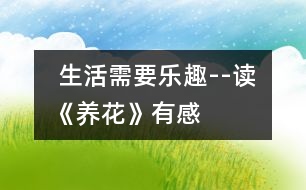 生活需要乐趣--读《养花》有感